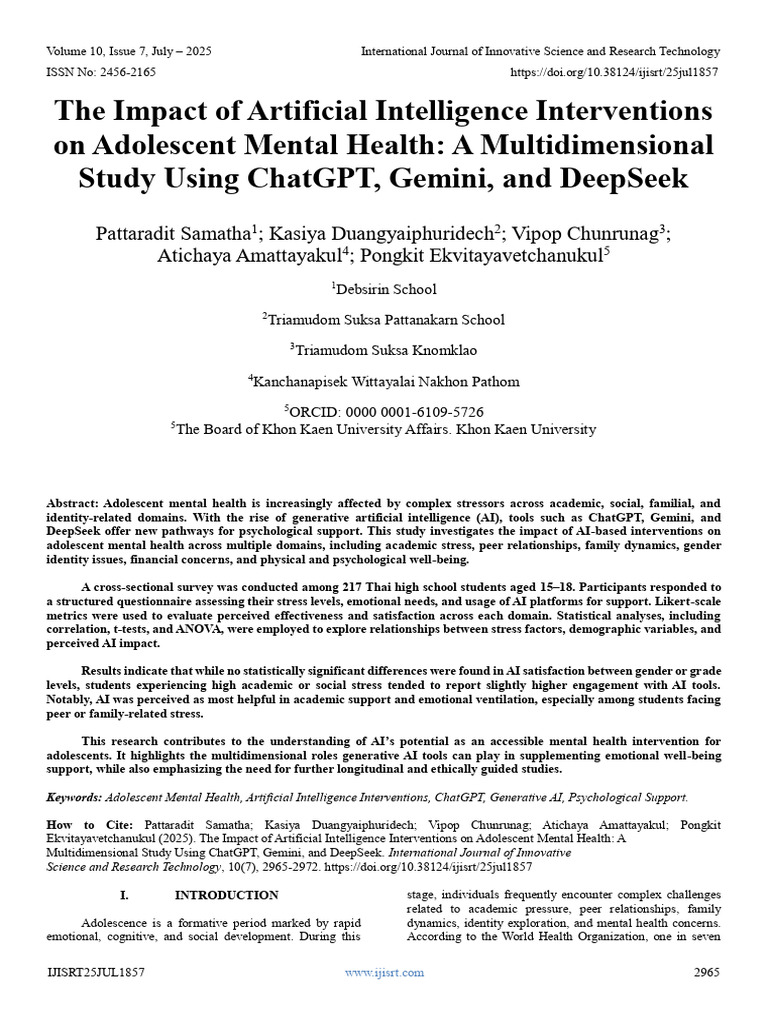 Volume 10, Issue 7, July – 2025
ISSN No: 2456-2165

International Journal of Innovative Science and Research Technology
https://doi.org/10.38124/ijisrt/25jul1857

The Impact of Artificial Intelligence Interventions on Adolescent Mental Health: A Multidimensional Study Using ChatGPT, Gemini, and DeepSeek

Pattaradit Samatha$^{1}$; Kasiya Duangyaiphuridech$^{2}$; Vipop Chunrunag$^{3}$; Atichaya Amattayakul$^{4}$; Pongkit Ekvitayavetchanukul$^{5}$

$^{1}$Debsirin School

$^{2}$Triamudom Suksa Pattanakarn School

$^{3}$Triamudom Suksa Knomklao

$^{4}$Kanchanapisek Wittayalai Nakhon Pathom

$^{5}$ORCID: 0000 0001-6109-5726
$^{5}$The Board of Khon Kaen University Affairs. Khon Kaen University

Abstract: Adolescent mental health is increasingly affected by complex stressors across academic, social, familial, and identity-related domains. With the rise of generative artificial intelligence (AI), tools such as ChatGPT, Gemini, and DeepSeek offer new pathways for psychological support. This study investigates the impact of AI-based interventions on adolescent mental health across multiple domains, including academic stress, peer relationships, family dynamics, gender identity issues, financial concerns, and physical and psychological well-being.

A cross-sectional survey was conducted among 217 Thai high school students aged 15–18. Participants responded to a structured questionnaire assessing their stress levels, emotional needs, and usage of AI platforms for support. Likert-scale metrics were used to evaluate perceived effectiveness and satisfaction across each domain. Statistical analyses, including correlation, t-tests, and ANOVA, were employed to explore relationships between stress factors, demographic variables, and perceived AI impact.

Results indicate that while no statistically significant differences were found in AI satisfaction between gender or grade levels, students experiencing high academic or social stress tended to report slightly higher engagement with AI tools. Notably, AI was perceived as most helpful in academic support and emotional ventilation, especially among students facing peer or family-related stress.

This research contributes to the understanding of AI's potential as an accessible mental health intervention for adolescents. It highlights the multidimensional roles generative AI tools can play in supplementing emotional well-being support, while also emphasizing the need for further longitudinal and ethically guided studies.

Keywords: Adolescent Mental Health, Artificial Intelligence Interventions, ChatGPT, Generative AI, Psychological Support.

How to Cite: Pattaradit Samatha; Kasiya Duangyaiphuridech; Vipop Chunrunag; Atichaya Amattayakul; Pongkit Ekvitayavetchanukul (2025). The Impact of Artificial Intelligence Interventions on Adolescent Mental Health: A Multidimensional Study Using ChatGPT, Gemini, and DeepSeek. International Journal of Innovative Science and Research Technology, 10(7), 2965-2972. https://doi.org/10.38124/ijisrt/25jul1857

I. INTRODUCTION

Adolescence is a formative period marked by rapid emotional, cognitive, and social development. During this stage, individuals frequently encounter complex challenges related to academic pressure, peer relationships, family dynamics, identity exploration, and mental health concerns. According to the World Health Organization, one in seven

IJISRT25JUL1857
www.ijisrt.com
2965